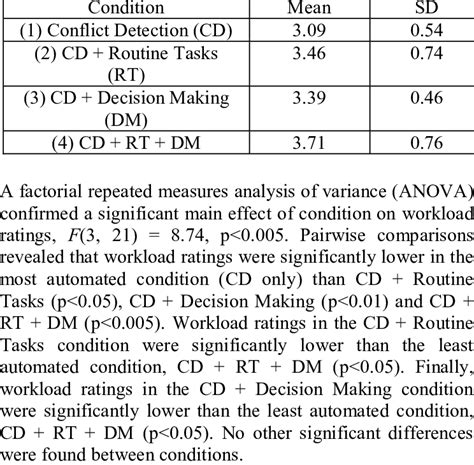 | Condition | Mean | SD |
|---|---|---|
| (1) Conflict Detection (CD) | 3.09 | 0.54 |
| (2) CD + Routine Tasks (RT) | 3.46 | 0.74 |
| (3) CD + Decision Making (DM) | 3.39 | 0.46 |
| (4) CD + RT + DM | 3.71 | 0.76 |

A factorial repeated measures analysis of variance (ANOVA) confirmed a significant main effect of condition on workload ratings, $F(3, 21) = 8.74$, p<0.005. Pairwise comparisons revealed that workload ratings were significantly lower in the most automated condition (CD only) than CD + Routine Tasks (p<0.05), CD + Decision Making (p<0.01) and CD + RT + DM (p<0.005). Workload ratings in the CD + Routine Tasks condition were significantly lower than the least automated condition, CD + RT + DM (p<0.05). Finally, workload ratings in the CD + Decision Making condition were significantly lower than the least automated condition, CD + RT + DM (p<0.05). No other significant differences were found between conditions.